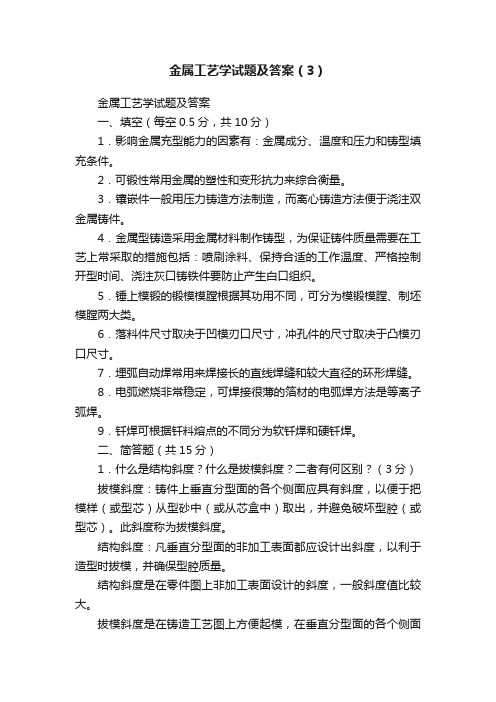 金属工艺学试题及答案（3）

金属工艺学试题及答案

一、填空（每空 0.5 分，共 10 分）

1．影响金属充型能力的因素有：金属成分、温度和压力和铸型填充条件。

2．可锻性常用金属的塑性和变形抗力来综合衡量。

3．镶嵌件一般用压力铸造方法制造，而离心铸造方法便于浇注双金属铸件。

4．金属型铸造采用金属材料制作铸型，为保证铸件质量需要在工艺上常采取的措施包括：喷刷涂料、保持合适的工作温度、严格控制开型时间、浇注灰口铸铁件要防止产生白口组织。

5．锤上模锻的锻模模膛根据其功用不同，可分为模锻模膛、制坯模膛两大类。

6．落料件尺寸取决于凹模刃口尺寸，冲孔件的尺寸取决于凸模刃口尺寸。

7．埋弧自动焊常用来焊接长的直线焊缝和较大直径的环形焊缝。

8．电弧燃烧非常稳定，可焊接很薄的箔材的电弧焊方法是等离子弧焊。

9．钎焊可根据钎料熔点的不同分为软钎焊和硬钎焊。

二、简答题（共 15 分）

1．什么是结构斜度？什么是拔模斜度？二者有何区别？（3 分）

拔模斜度：铸件上垂直分型面的各个侧面应具有斜度，以便于把模样（或型芯）从型砂中（或从芯盒中）取出，并避免破坏型腔（或型芯）。此斜度称为拔模斜度。

结构斜度：凡垂直分型面的非加工表面都应设计出斜度，以利于造型时拔模，并确保型腔质量。

结构斜度是在零件图上非加工表面设计的斜度，一般斜度值比较大。

拔模斜度是在铸造工艺图上方便起模，在垂直分型面的各个侧面